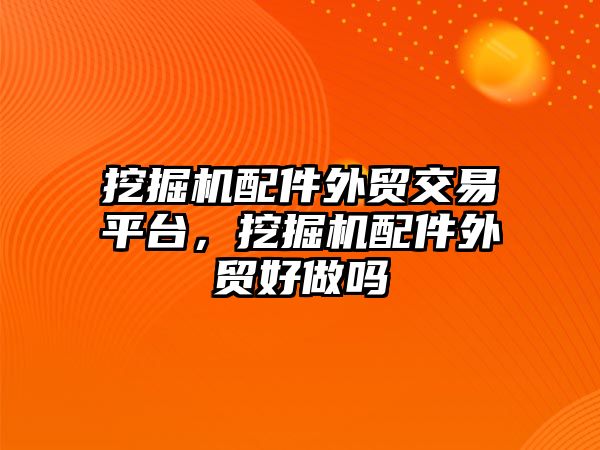 挖掘机配件外贸交易平台，挖掘机配件外贸好做吗